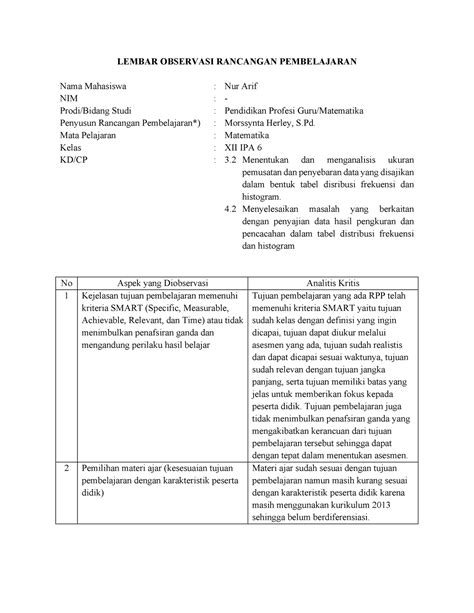 LEMBAR OBSERVASI RANCANGAN PEMBELAJARAN

Nama Mahasiswa : Nur Arif
NIM : -
Prodi/Bidang Studi : Pendidikan Profesi Guru/Matematika
Penyusun Rancangan Pembelajaran*) : Morssynta Herley, S.Pd.
Mata Pelajaran : Matematika
Kelas : XII IPA 6
KD/CP : 3.2 Menentukan dan menganalisis ukuran pemusatan dan penyebaran data yang disajikan dalam bentuk tabel disribusi frekuensi dan histogram.
4.2 Menyelesaikan masalah yang berkaitan dengan penyajian data hasil pengkuran dan pencacahan dalam tabel distribusi frekuensi dan histogram

| No | Aspek yang Diobservasi | Analitis Kritis |
|---|---|---|
| 1 | Kejelasan tujuan pembelajaran memenuhi kriteria SMART (Specific, Measurable, Achievable, Relevant, dan Time) atau tidak menimbulkan penafsiran ganda dan mengandung perilaku hasil belajar | Tujuan pembelajaran yang ada RPP telah memenuhi kriteria SMART yaitu tujuan sudah kelas dengan definisi yang ingin dicapai, tujuan dapat diukur melalui asesmen yang ada, tujuan sudah realistis dan dapat dicapai sesuai waktunya, tujuan sudah relevan dengan tujuan jangka panjang, serta tujuan memiliki batas yang jelas untuk memberikan fokus kepada peserta didik. Tujuan pembelajaran juga tidak menimbulkan penafsiran ganda yang mengakibatkan kerancuan dari tujuan pembelajaran tersebut sehingga dapat dengan tepat dalam menentukan asesmen. |
| 2 | Pemilihan materi ajar (kesesuaian tujuan pembelajaran dengan karakteristik peserta didik) | Materi ajar sudah sesuai dengan tujuan pembelajaran namun masih kurang sesuai dengan karakteristik peserta didik karena masih menggunakan kurikulum 2013 sehingga belum berdiferensiasi. |